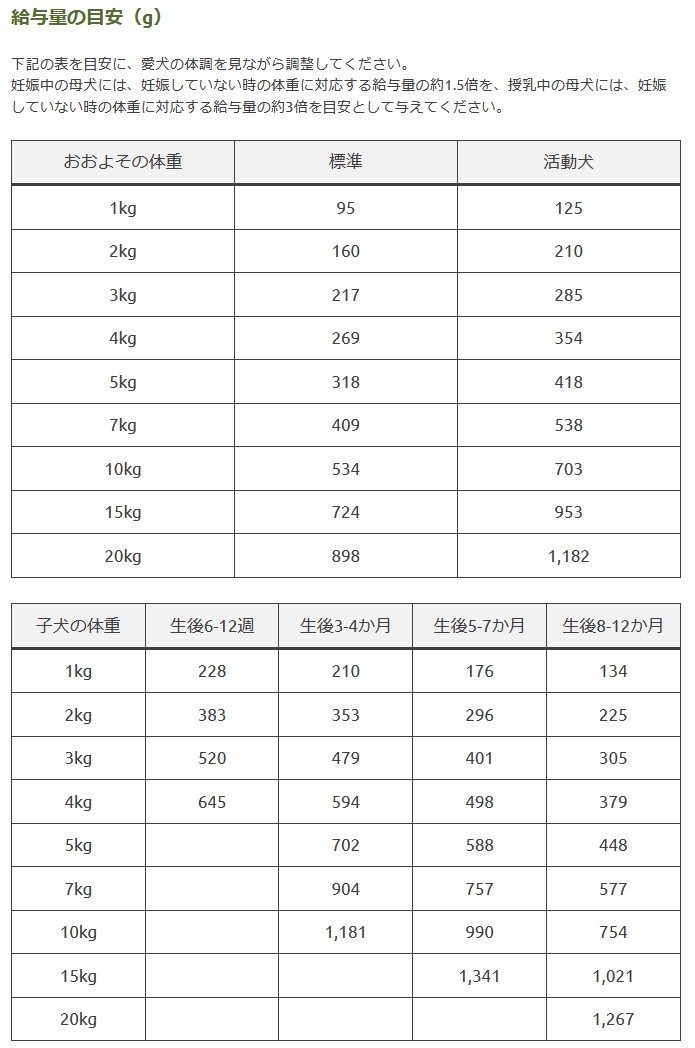 給与量の目安（g）

下記の表を目安に、愛犬の体調を見ながら調整してください。
妊娠中の母犬には、妊娠していない時の体重に対応する給与量の約1.5倍を、授乳中の母犬には、妊娠していない時の体重に対応する給与量の約3倍を目安として与えてください。

| おおよその体重 | 標準 | 活動犬 |
|---|---|---|
| 1kg | 95 | 125 |
| 2kg | 160 | 210 |
| 3kg | 217 | 285 |
| 4kg | 269 | 354 |
| 5kg | 318 | 418 |
| 7kg | 409 | 538 |
| 10kg | 534 | 703 |
| 15kg | 724 | 953 |
| 20kg | 898 | 1,182 |

| 子犬の体重 | 生後6-12週 | 生後3-4か月 | 生後5-7か月 | 生後8-12か月 |
|---|---|---|---|---|
| 1kg | 228 | 210 | 176 | 134 |
| 2kg | 383 | 353 | 296 | 225 |
| 3kg | 520 | 479 | 401 | 305 |
| 4kg | 645 | 594 | 498 | 379 |
| 5kg | | 702 | 588 | 448 |
| 7kg | | 904 | 757 | 577 |
| 10kg | | 1,181 | 990 | 754 |
| 15kg | | | 1,341 | 1,021 |
| 20kg | | | | 1,267 |